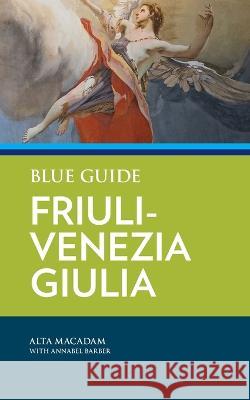 BLUE GUIDE

FRIULI-VENEZIA GIULIA

ALTA MACADAM
WITH ANNABEL BARBER

Kraina Książek